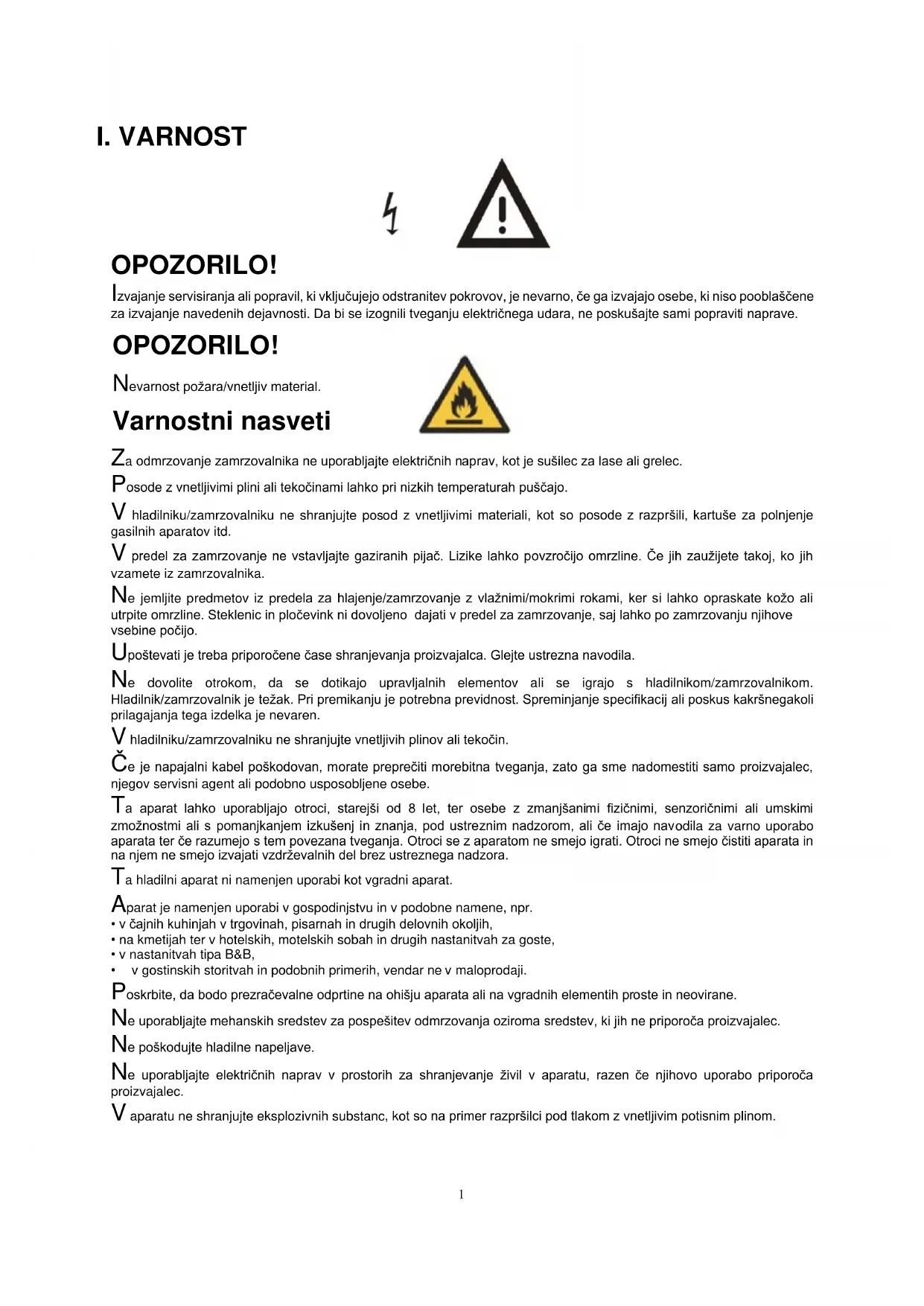 I. VARNOST

OPOZORILO!

Izvajanje servisiranja ali popravil, ki vključujejo odstranitev pokrovov, je nevarno, če ga izvajajo osebe, ki niso pooblaščene za izvajanje navedenih dejavnosti. Da bi se izognili tveganju električnega udara, ne poskušajte sami popraviti naprave.

OPOZORILO!

Nevarnost požara/vnetljiv material.

Varnostni nasveti

Za odmrzovanje zamrzovalnika ne uporabljajte električnih naprav, kot je sušilec za lase ali grelec.

Posode z vnetljivimi plini ali tekočinami lahko pri nizkih temperaturah puščajo.

V hladilniku/zamrzovalniku ne shranjujte posod z vnetljivimi materiali, kot so posode z razpršili, kartuše za polnjenje gasilnih aparatov itd.

V predel za zamrzovanje ne vstavljajte gaziranih pijač. Lizike lahko povzročijo omrzline. Če jih zaužijete takoj, ko jih vzamete iz zamrzovalnika.

Ne jemljite predmetov iz predela za hlajenje/zamrzovanje z vlažnimi/mokrimi rokami, ker si lahko opraskate kožo ali utrpite omrzline. Steklenic in pločevink ni dovoljeno dajati v predel za zamrzovanje, saj lahko po zamrzovanju njihove vsebine počijo.

Upoštevati je treba priporočene čase shranjevanja proizvajalca. Glejte ustrezna navodila.

Ne dovolite otrokom, da se dotikajo upravljalnih elementov ali se igrajo s hladilnikom/zamrzovalnikom. Hladilnik/zamrzovalnik je težak. Pri premikanju je potrebna previdnost. Spreminjanje specifikacij ali poskus kakršnegakoli prilagajanja tega izdelka je nevaren.

V hladilniku/zamrzovalniku ne shranjujte vnetljivih plinov ali tekočin.

Če je napajalni kabel poškodovan, morate preprečiti morebitna tveganja, zato ga sme nadomestiti samo proizvajalec, njegov servisni agent ali podobno usposobljene osebe.

Ta aparat lahko uporabljajo otroci, starejši od 8 let, ter osebe z zmanjšanimi fizičnimi, senzoričnimi ali umskimi zmožnostmi ali s pomanjkanjem izkušenj in znanja, pod ustreznim nadzorom, ali če imajo navodila za varno uporabo aparata ter če razumejo s tem povezana tveganja. Otroci se z aparatom ne smejo igrati. Otroci ne smejo čistiti aparata in na njem ne smejo izvajati vzdrževalnih del brez ustreznega nadzora.

Ta hladilni aparat ni namenjen uporabi kot vgradni aparat.

Aparat je namenjen uporabi v gospodinjstvu in v podobne namene, npr.
• v čajnih kuhinjah v trgovinah, pisarnah in drugih delovnih okoljih,
• na kmetijah ter v hotelskih, motelskih sobah in drugih nastanitvah za goste,
• v nastanitvah tipa B&B,
• v gostinskih storitvah in podobnih primerih, vendar ne v maloprodaji.

Poskrbite, da bodo prezračevalne odprtine na ohišju aparata ali na vgradnih elementih proste in neovirane.

Ne uporabljajte mehanskih sredstev za pospešitev odmrzovanja oziroma sredstev, ki jih ne priporoča proizvajalec.

Ne poškodujte hladilne napeljave.

Ne uporabljajte električnih naprav v prostorih za shranjevanje živil v aparatu, razen če njihovo uporabo priporoča proizvajalec.

V aparatu ne shranjujte eksplozivnih substanc, kot so na primer razpršilci pod tlakom z vnetljivim potisnim plinom.

1